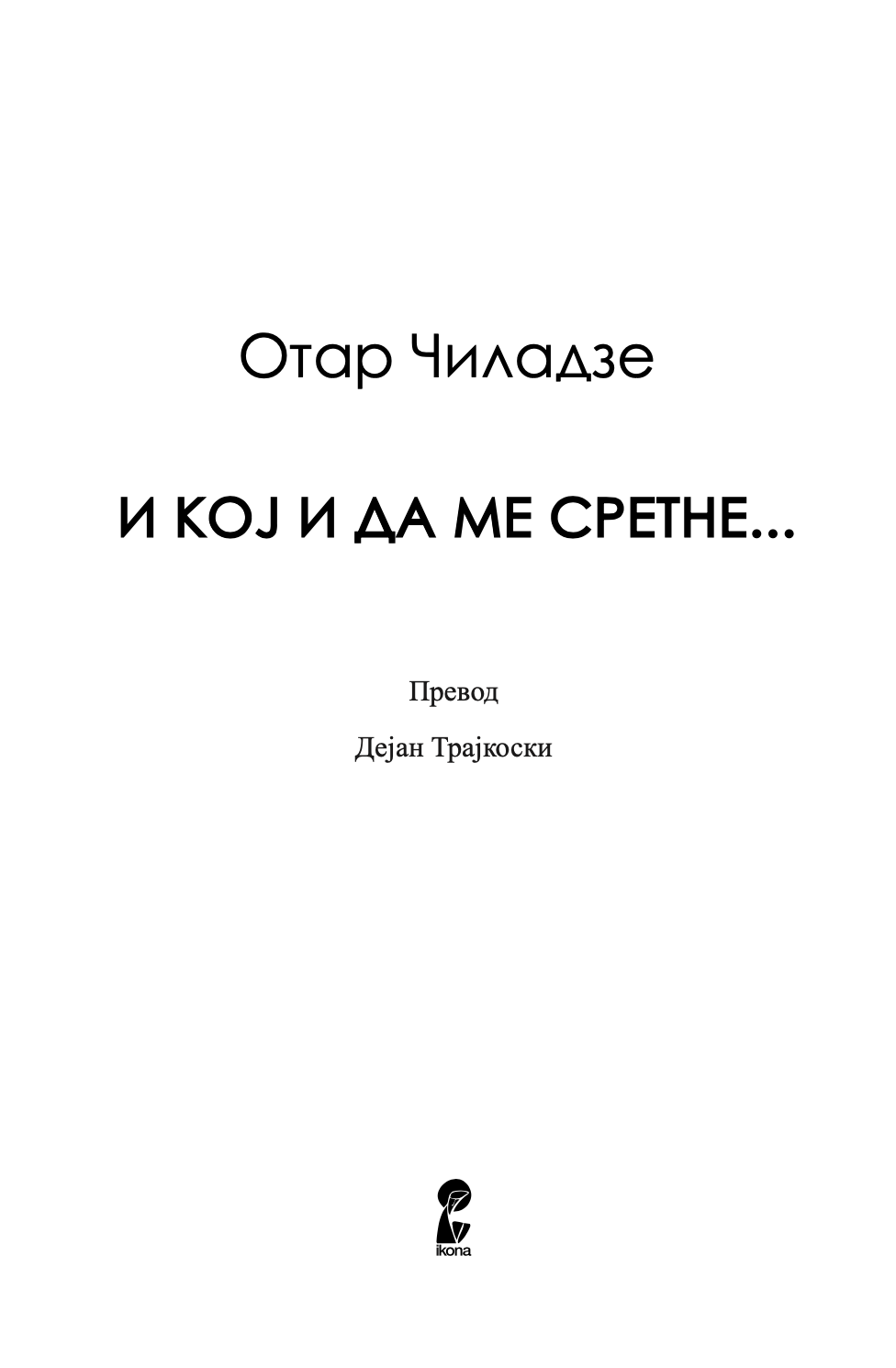 Отар Чиладзе

И КОЈ И ДА МЕ СРЕТНЕ...

Превод

Дејан Трајкоски

ikona